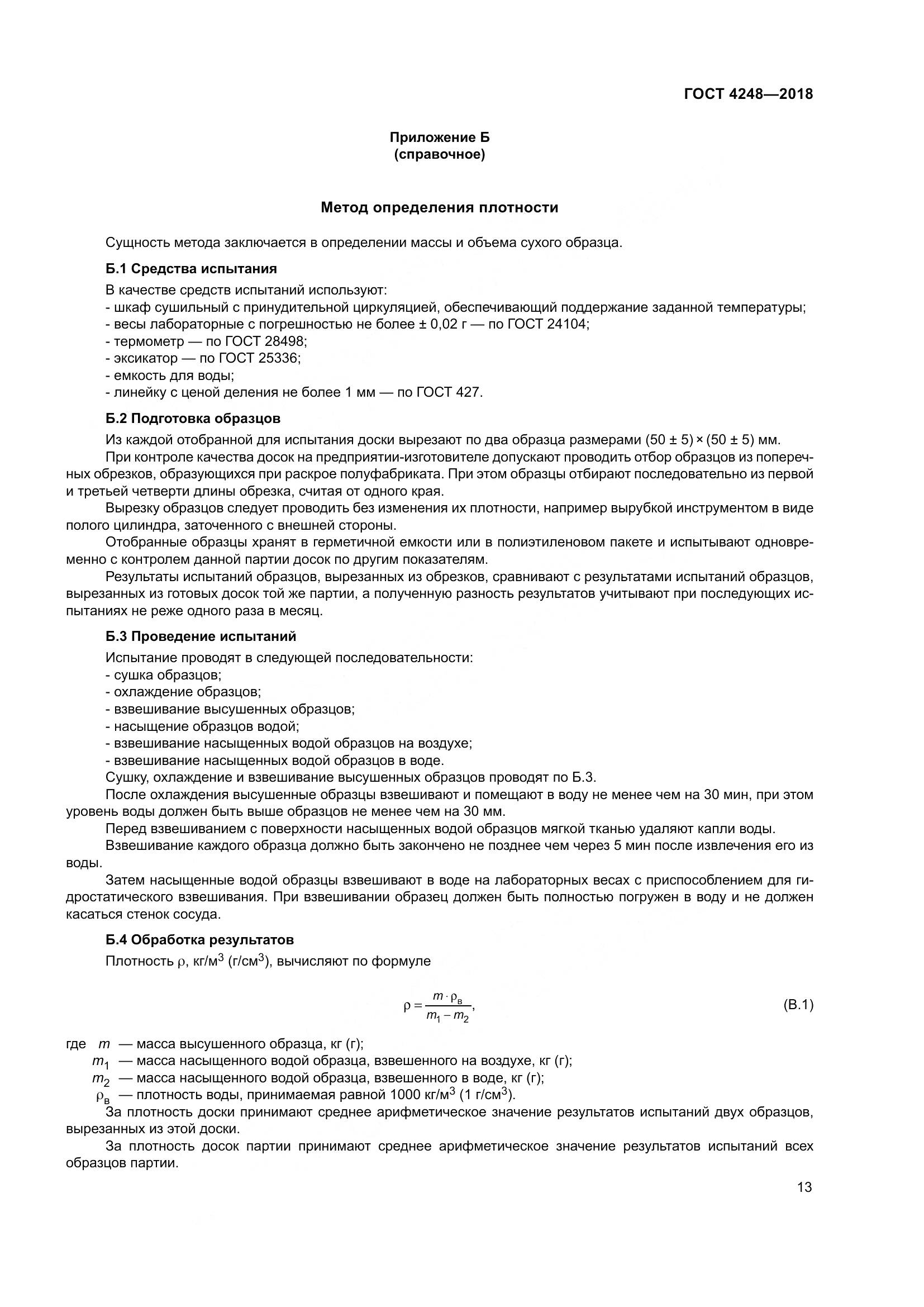 ГОСТ 4248—2018

Приложение Б
(справочное)

Метод определения плотности

Сущность метода заключается в определении массы и объема сухого образца.

Б.1 Средства испытания

В качестве средств испытаний используют:
- шкаф сушильный с принудительной циркуляцией, обеспечивающий поддержание заданной температуры;
- весы лабораторные с погрешностью не более ± 0,02 г — по ГОСТ 24104;
- термометр — по ГОСТ 28498;
- эксикатор — по ГОСТ 25336;
- емкость для воды;
- линейку с ценой деления не более 1 мм — по ГОСТ 427.

Б.2 Подготовка образцов

Из каждой отобранной для испытания доски вырезают по два образца размерами (50 ± 5) × (50 ± 5) мм.

При контроле качества досок на предприятии-изготовителе допускают проводить отбор образцов из поперечных обрезков, образующихся при раскрое полуфабриката. При этом образцы отбирают последовательно из первой и третьей четверти длины обрезка, считая от одного края.

Вырезку образцов следует проводить без изменения их плотности, например вырубкой инструментом в виде полого цилиндра, заточенного с внешней стороны.

Отобранные образцы хранят в герметичной емкости или в полиэтиленовом пакете и испытывают одновременно с контролем данной партии досок по другим показателям.

Результаты испытаний образцов, вырезанных из обрезков, сравнивают с результатами испытаний образцов, вырезанных из готовых досок той же партии, а полученную разность результатов учитывают при последующих испытаниях не реже одного раза в месяц.

Б.3 Проведение испытаний

Испытание проводят в следующей последовательности:
- сушка образцов;
- охлаждение образцов;
- взвешивание высушенных образцов;
- насыщение образцов водой;
- взвешивание насыщенных водой образцов на воздухе;
- взвешивание насыщенных водой образцов в воде.

Сушку, охлаждение и взвешивание высушенных образцов проводят по Б.3.

После охлаждения высушенные образцы взвешивают и помещают в воду не менее чем на 30 мин, при этом уровень воды должен быть выше образцов не менее чем на 30 мм.

Перед взвешиванием с поверхности насыщенных водой образцов мягкой тканью удаляют капли воды.

Взвешивание каждого образца должно быть закончено не позднее чем через 5 мин после извлечения его из воды.

Затем насыщенные водой образцы взвешивают в воде на лабораторных весах с приспособлением для гидростатического взвешивания. При взвешивании образец должен быть полностью погружен в воду и не должен касаться стенок сосуда.

Б.4 Обработка результатов

Плотность $\rho$, кг/м$^3$ (г/см$^3$), вычисляют по формуле

$\rho = \frac{m \cdot \rho_в}{m_1 - m_2}$, (В.1)

где $m$ — масса высушенного образца, кг (г);
$m_1$ — масса насыщенного водой образца, взвешенного на воздухе, кг (г);
$m_2$ — масса насыщенного водой образца, взвешенного в воде, кг (г);
$\rho_в$ — плотность воды, принимаемая равной 1000 кг/м$^3$ (1 г/см$^3$).

За плотность доски принимают среднее арифметическое значение результатов испытаний двух образцов, вырезанных из этой доски.

За плотность досок партии принимают среднее арифметическое значение результатов испытаний всех образцов партии.

13